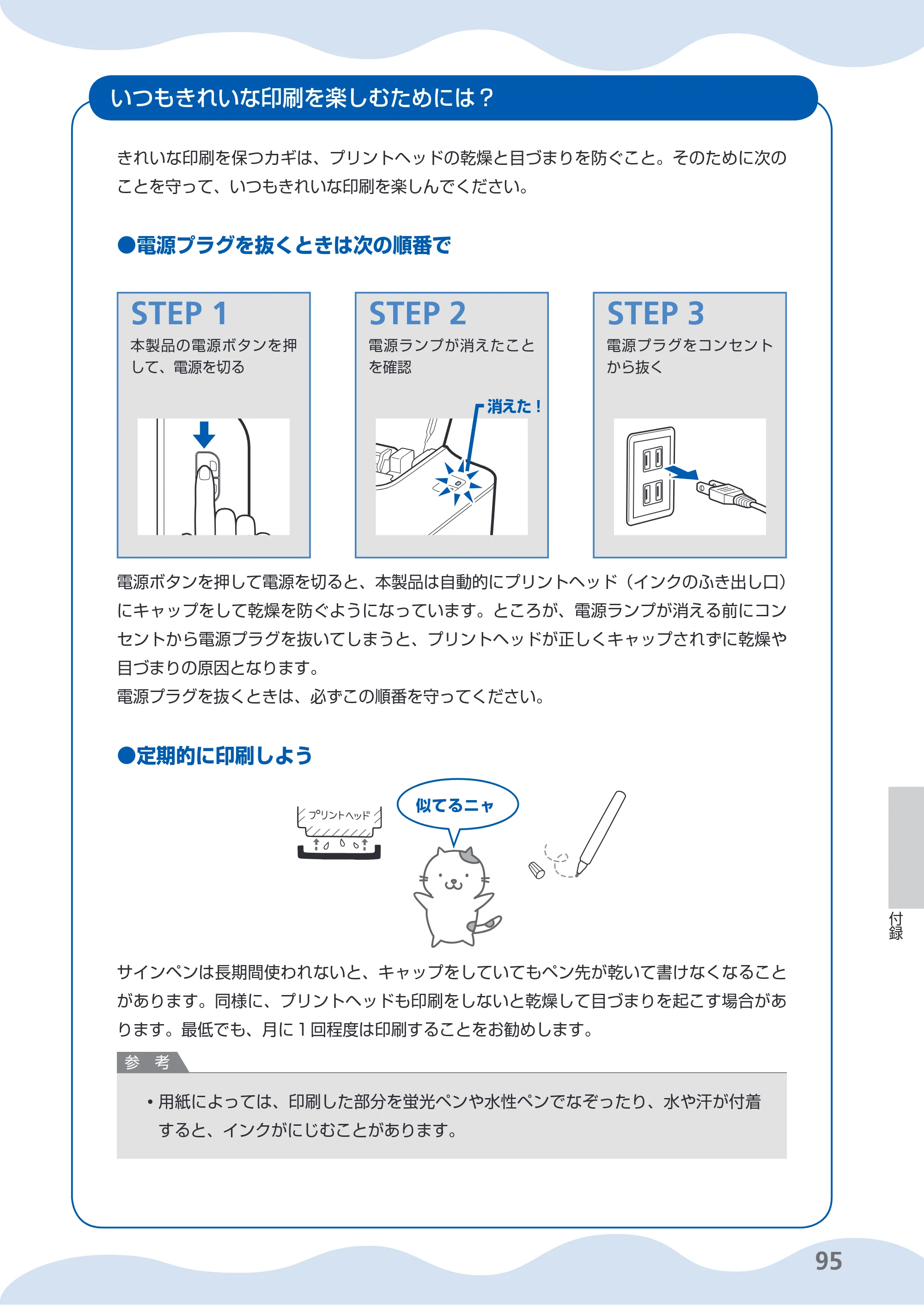 いつもきれいな印刷を楽しむためには？

きれいな印刷を保つカギは、プリントヘッドの乾燥と目づまりを防ぐこと。そのために次のことを守って、いつもきれいな印刷を楽しんでください。

●電源プラグを抜くときは次の順番で

STEP 1
本製品の電源ボタンを押して、電源を切る

STEP 2
電源ランプが消えたことを確認

消えた！

STEP 3
電源プラグをコンセントから抜く

電源ボタンを押して電源を切ると、本製品は自動的にプリントヘッド（インクのふき出し口）にキャップをして乾燥を防ぐようになっています。ところが、電源ランプが消える前にコンセントから電源プラグを抜いてしまうと、プリントヘッドが正しくキャップされずに乾燥や目づまりの原因となります。
電源プラグを抜くときは、必ずこの順番を守ってください。

●定期的に印刷しよう

プリントヘッド

似てるニャ

サインペンは長期間使われないと、キャップをしていてもペン先が乾いて書けなくなることがあります。同様に、プリントヘッドも印刷をしないと乾燥して目づまりを起こす場合があります。最低でも、月に1回程度は印刷することをお勧めします。

参 考

• 用紙によっては、印刷した部分を蛍光ペンや水性ペンでなぞったり、水や汗が付着すると、インクがにじむことがあります。

付録

95